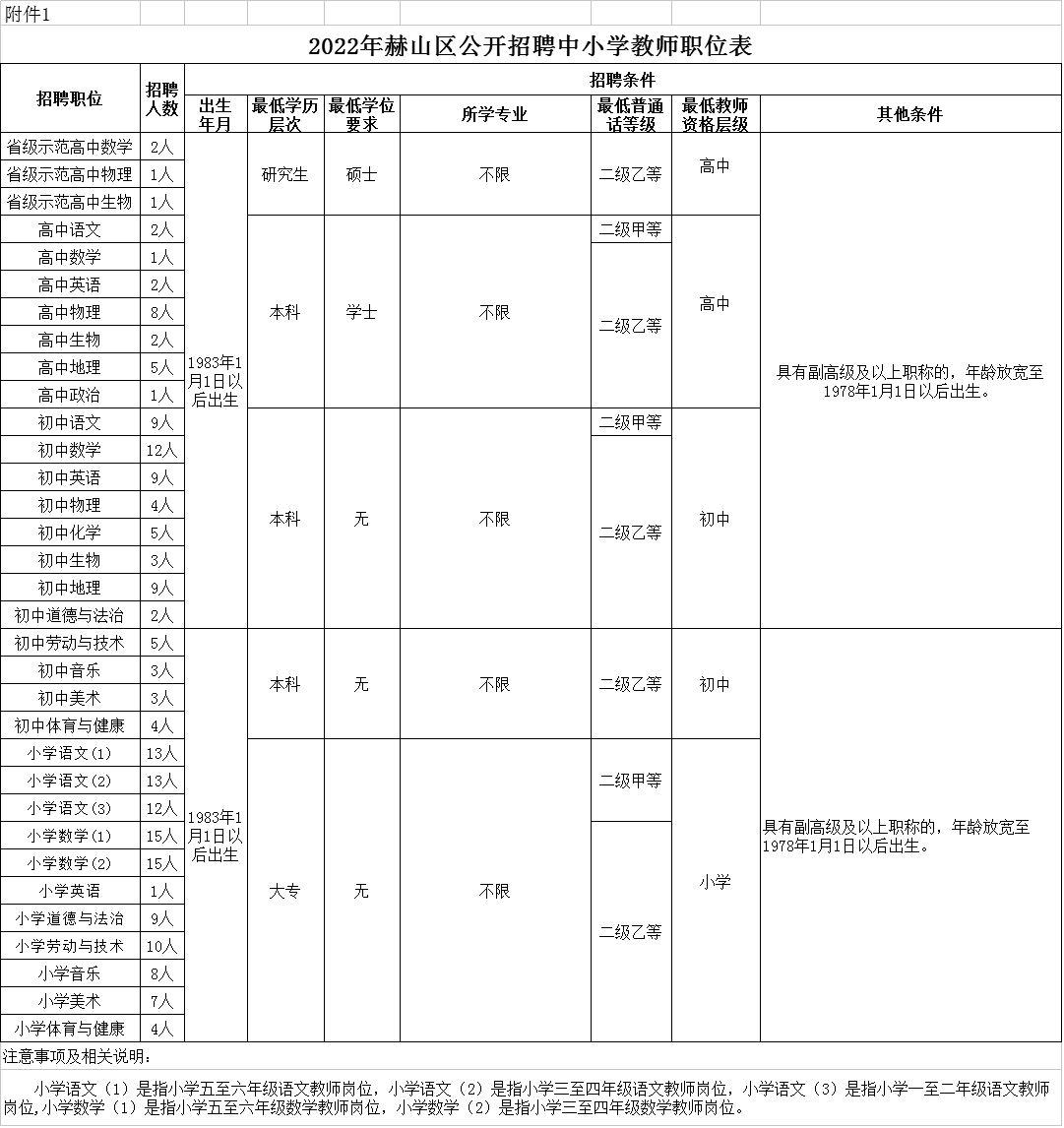 附件1

2022年赫山区公开招聘中小学教师职位表

| 招聘职位 | 招聘人数 | 出生年月 | 最低学历层次 | 最低学位要求 | 所学专业 | 最低普通话等级 | 最低教师资格层级 | 其他条件 |
|---|---|---|---|---|---|---|---|---|
| 省级示范高中数学 | 2人 | 1983年1月1日以后出生 | 研究生 | 硕士 | 不限 | 二级乙等 | 高中 | 具有副高级及以上职称的，年龄放宽至1978年1月1日以后出生。 |
| 省级示范高中物理 | 1人 | | | | | | | |
| 省级示范高中生物 | 1人 | | | | | | | |
| 高中语文 | 2人 | | 本科 | 学士 | 不限 | 二级甲等 | 高中 | |
| 高中数学 | 1人 | | | | | 二级乙等 | | |
| 高中英语 | 2人 | | | | | | | |
| 高中物理 | 8人 | | | | | | | |
| 高中生物 | 2人 | | | | | | | |
| 高中地理 | 5人 | | | | | | | |
| 高中政治 | 1人 | | | | | | | |
| 初中语文 | 9人 | | 本科 | 无 | 不限 | 二级甲等 | 初中 | |
| 初中数学 | 12人 | | | | | 二级乙等 | | |
| 初中英语 | 9人 | | | | | | | |
| 初中物理 | 4人 | | | | | | | |
| 初中化学 | 5人 | | | | | | | |
| 初中生物 | 3人 | | | | | | | |
| 初中地理 | 9人 | | | | | | | |
| 初中道德与法治 | 2人 | | | | | | | |
| 初中劳动与技术 | 5人 | 1983年1月1日以后出生 | 本科 | 无 | 不限 | 二级乙等 | 初中 | 具有副高级及以上职称的，年龄放宽至1978年1月1日以后出生。 |
| 初中音乐 | 3人 | | | | | | | |
| 初中美术 | 3人 | | | | | | | |
| 初中体育与健康 | 4人 | | | | | | | |
| 小学语文（1） | 13人 | | 大专 | 无 | 不限 | 二级甲等 | 小学 | |
| 小学语文（2） | 13人 | | | | | | | |
| 小学语文（3） | 12人 | | | | | | | |
| 小学数学（1） | 15人 | | | | | 二级乙等 | | |
| 小学数学（2） | 15人 | | | | | | | |
| 小学英语 | 1人 | | | | | | | |
| 小学道德与法治 | 9人 | | | | | | | |
| 小学劳动与技术 | 10人 | | | | | | | |
| 小学音乐 | 8人 | | | | | | | |
| 小学美术 | 7人 | | | | | | | |
| 小学体育与健康 | 4人 | | | | | | | |

注意事项及相关说明：

小学语文（1）是指小学五至六年级语文教师岗位，小学语文（2）是指小学三至四年级语文教师岗位，小学语文（3）是指小学一至二年级语文教师岗位,小学数学（1）是指小学五至六年级数学教师岗位，小学数学（2）是指小学三至四年级数学教师岗位。